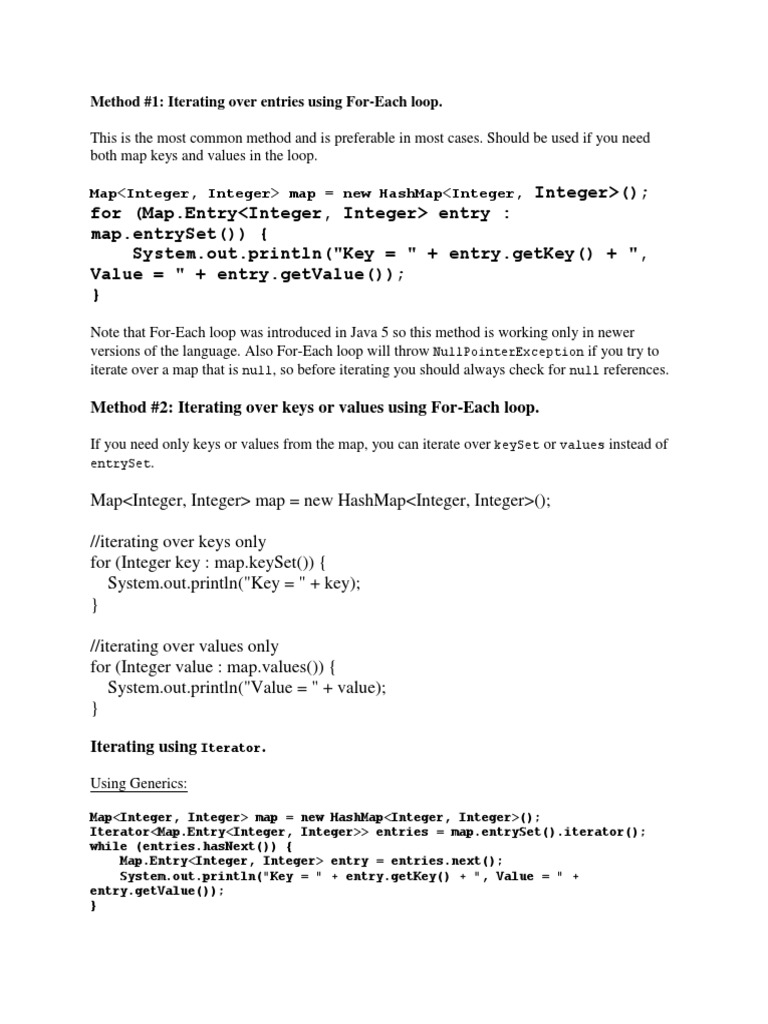 Method #1: Iterating over entries using For-Each loop.

This is the most common method and is preferable in most cases. Should be used if you need both map keys and values in the loop.

Map<Integer, Integer> map = new HashMap<Integer, Integer>();
for (Map.Entry<Integer, Integer> entry : map.entrySet()) {
    System.out.println("Key = " + entry.getKey() + ", Value = " + entry.getValue());
}

Note that For-Each loop was introduced in Java 5 so this method is working only in newer versions of the language. Also For-Each loop will throw NullPointerException if you try to iterate over a map that is null, so before iterating you should always check for null references.

Method #2: Iterating over keys or values using For-Each loop.

If you need only keys or values from the map, you can iterate over keySet or values instead of entrySet.

Map<Integer, Integer> map = new HashMap<Integer, Integer>();

//iterating over keys only
for (Integer key : map.keySet()) {
    System.out.println("Key = " + key);
}

//iterating over values only
for (Integer value : map.values()) {
    System.out.println("Value = " + value);
}

Iterating using Iterator.

Using Generics:

Map<Integer, Integer> map = new HashMap<Integer, Integer>();
Iterator<Map.Entry<Integer, Integer>> entries = map.entrySet().iterator();
while (entries.hasNext()) {
    Map.Entry<Integer, Integer> entry = entries.next();
    System.out.println("Key = " + entry.getKey() + ", Value = " + entry.getValue());
}